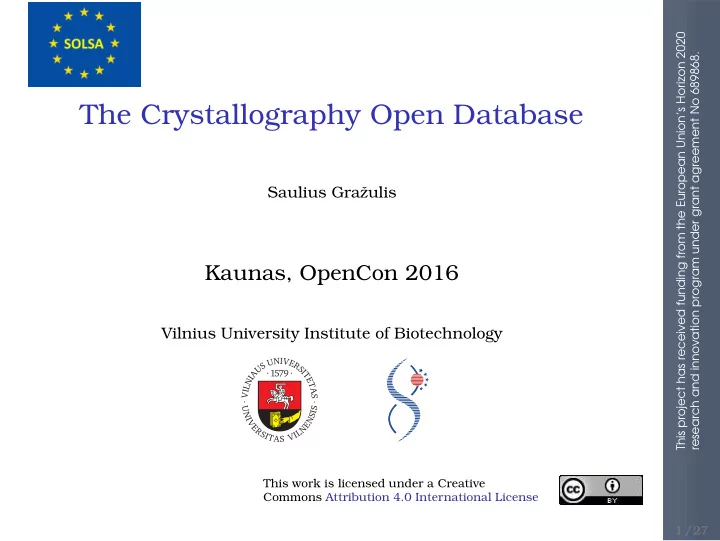 SOLSA

The Crystallography Open Database

Saulius Gražulis

Kaunas, OpenCon 2016

Vilnius University Institute of Biotechnology

VILNIAUS UNIVERSITETAS · 1579 · UNIVERSITAS VILNENSIS

This work is licensed under a Creative Commons Attribution 4.0 International License

cc BY

This project has received funding from the European Union's Horizon 2020 research and innovation program under grant agreement No 689868.

1 / 27